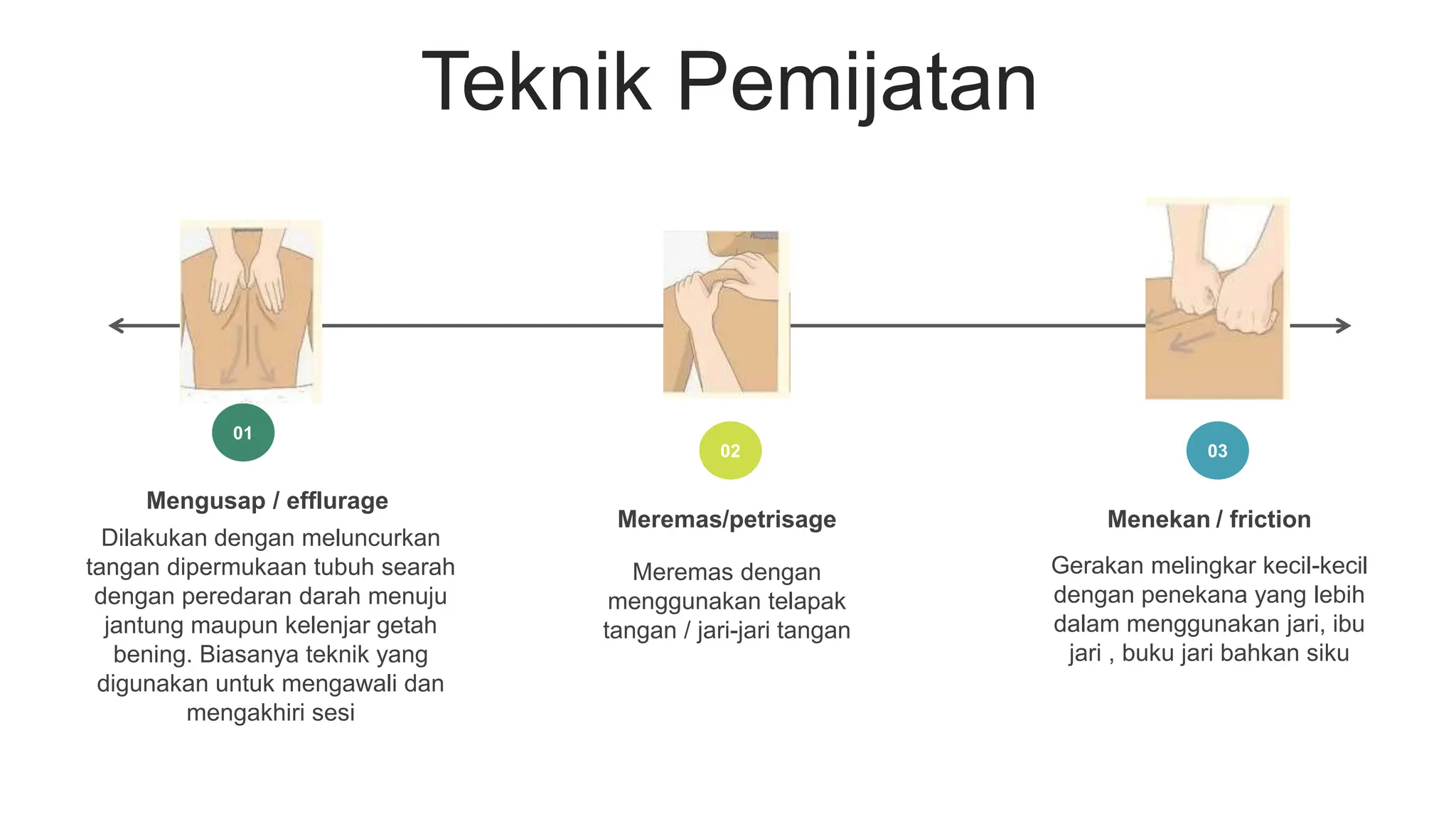 Teknik Pemijatan

01

Mengusap / efflurage

Dilakukan dengan meluncurkan tangan dipermukaan tubuh searah dengan peredaran darah menuju jantung maupun kelenjar getah bening. Biasanya teknik yang digunakan untuk mengawali dan mengakhiri sesi

02

Meremas/petrisage

Meremas dengan menggunakan telapak tangan / jari-jari tangan

03

Menekan / friction

Gerakan melingkar kecil-kecil dengan penekana yang lebih dalam menggunakan jari, ibu jari , buku jari bahkan siku